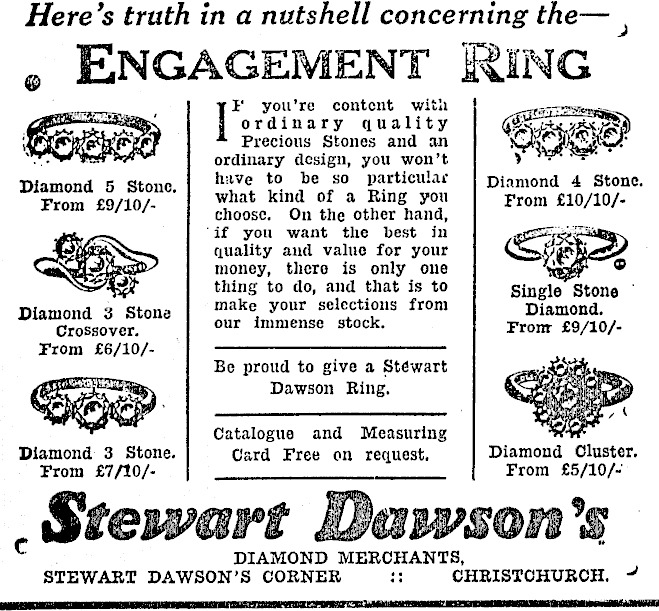 Here's truth in a nutshell concerning the—

ENGAGEMENT RING

Diamond 5 Stone.
From £9/10/-

Diamond 3 Stone Crossover.
From £6/10/-

Diamond 3 Stone.
From £7/10/-

IF you're content with ordinary quality Precious Stones and an ordinary design, you won't have to be so particular what kind of a Ring you choose. On the other hand, if you want the best in quality and value for your money, there is only one thing to do, and that is to make your selections from our immense stock.

Be proud to give a Stewart Dawson Ring.

Catalogue and Measuring Card Free on request.

Diamond 4 Stone.
From £10/10/-

Single Stone Diamond.
From £9/10/-

Diamond Cluster.
From £5/10/-

Stewart Dawson's

DIAMOND MERCHANTS,
STEWART DAWSON'S CORNER :: CHRISTCHURCH.